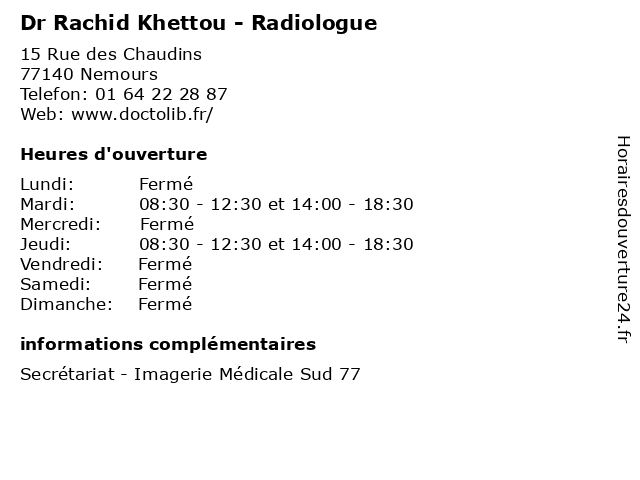 Dr Rachid Khettou - Radiologue

15 Rue des Chaudins
77140 Nemours
Telefon: 01 64 22 28 87
Web: www.doctolib.fr/

Heures d'ouverture

Lundi: Fermé
Mardi: 08:30 - 12:30 et 14:00 - 18:30
Mercredi: Fermé
Jeudi: 08:30 - 12:30 et 14:00 - 18:30
Vendredi: Fermé
Samedi: Fermé
Dimanche: Fermé

informations complémentaires

Secrétariat - Imagerie Médicale Sud 77

Horairesdouverture24.fr